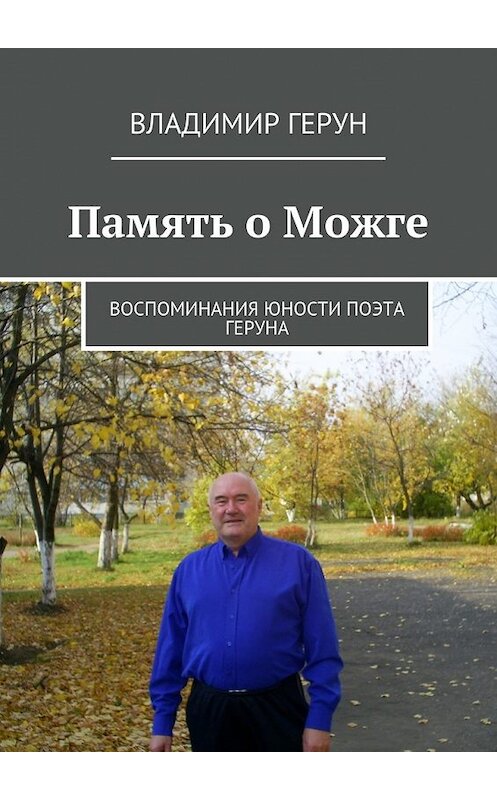 ВЛАДИМИР ГЕРУН

Память о Можге

ВОСПОМИНАНИЯ ЮНОСТИ ПОЭТА ГЕРУНА